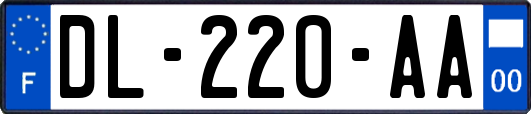 F
DL-220-AA
00